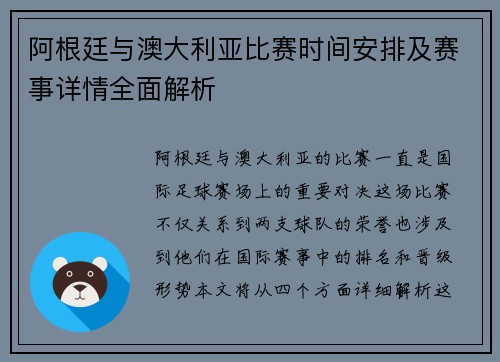 阿根廷与澳大利亚比赛时间安排及赛事详情全面解析

阿根廷与澳大利亚的比赛一直是国际足球赛场上的重要对决这场比赛不仅关系到两支球队的荣誉也涉及到他们在国际赛事中的排名和晋级形势本文将从四个方面详细解析这